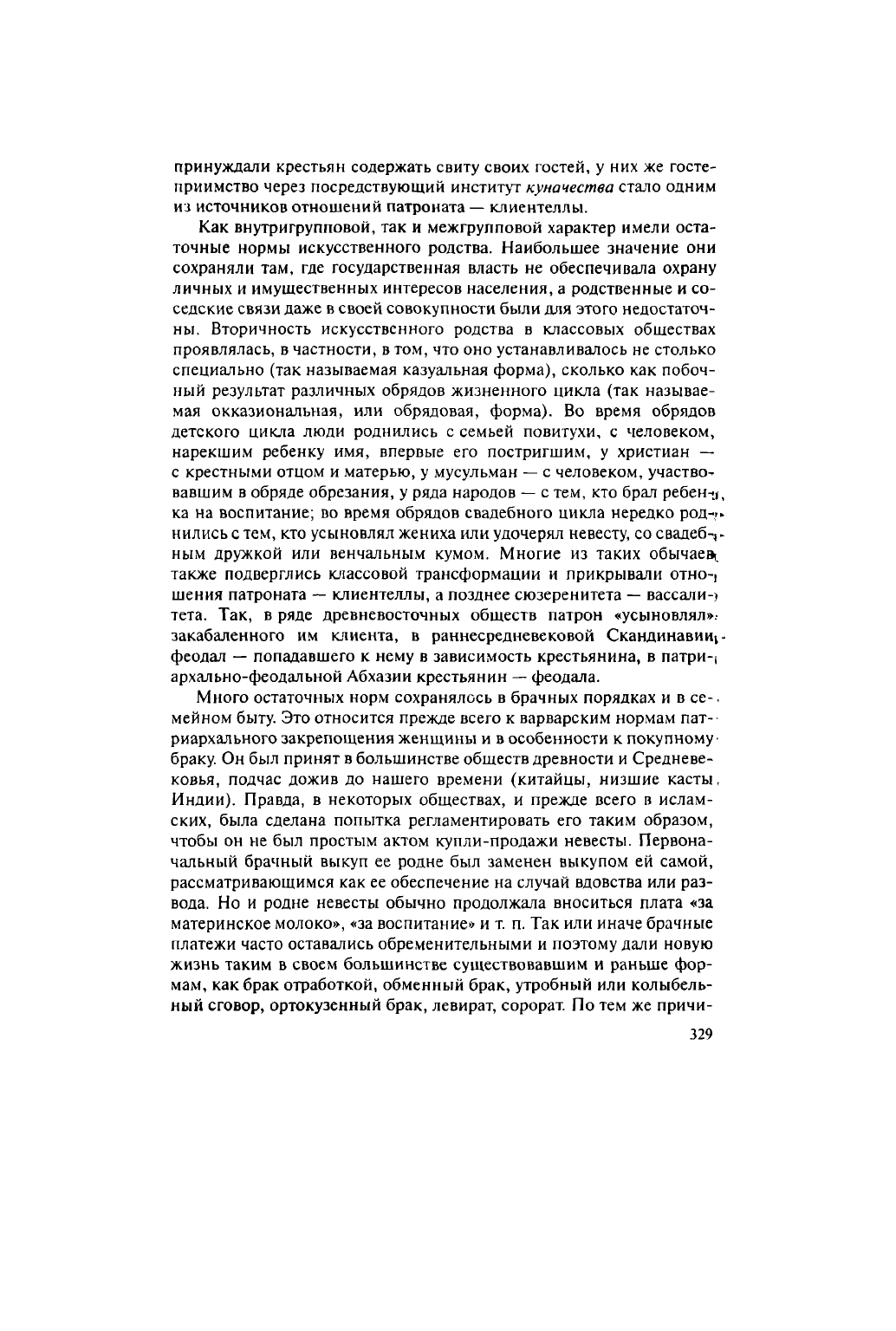 принуждали крестьян содержать свиту своих гостей, у них же гостеприимство через посредствующий институт куначества стало одним из источников отношений патроната — клиентеллы.

Как внутригрупповой, так и межгрупповой характер имели остаточные нормы искусственного родства. Наибольшее значение они сохраняли там, где государственная власть не обеспечивала охрану личных и имущественных интересов населения, а родственные и соседские связи даже в своей совокупности были для этого недостаточны. Вторичность искусственного родства в классовых обществах проявлялась, в частности, в том, что оно устанавливалось не столько специально (так называемая казуальная форма), сколько как побочный результат различных обрядов жизненного цикла (так называемая окказиональная, или обрядовая, форма). Во время обрядов детского цикла люди роднились с семьей повитухи, с человеком, нарекшим ребенку имя, впервые его постригшим, у христиан — с крестными отцом и матерью, у мусульман — с человеком, участвовавшим в обряде обрезания, у ряда народов — с тем, кто брал ребенка на воспитание; во время обрядов свадебного цикла нередко роднились с тем, кто усыновлял жениха или удочерял невесту, со свадебным дружкой или венчальным кумом. Многие из таких обычаев также подверглись классовой трансформации и прикрывали отношения патроната — клиентеллы, а позднее сюзеренитета — вассалитета. Так, в ряде древневосточных обществ патрон «усыновлял» закабаленного им клиента, в раннесредневековой Скандинавии феодал — попадавшего к нему в зависимость крестьянина, в патриархально-феодальной Абхазии крестьянин — феодала.

Много остаточных норм сохранялось в брачных порядках и в семейном быту. Это относится прежде всего к варварским нормам патриархального закрепощения женщины и в особенности к покупному браку. Он был принят в большинстве обществ древности и Средневековья, подчас дожив до нашего времени (китайцы, низшие касты Индии). Правда, в некоторых обществах, и прежде всего в исламских, была сделана попытка регламентировать его таким образом, чтобы он не был простым актом купли-продажи невесты. Первоначальный брачный выкуп ее родне был заменен выкупом ей самой, рассматривающимся как ее обеспечение на случай вдовства или развода. Но и родне невесты обычно продолжала вноситься плата «за материнское молоко», «за воспитание» и т. п. Так или иначе брачные платежи часто оставались обременительными и поэтому дали новую жизнь таким в своем большинстве существовавшим и раньше формам, как брак отработкой, обменный брак, утробный или колыбельный сговор, ортокузенный брак, левират, сорорат. По тем же причи-

329